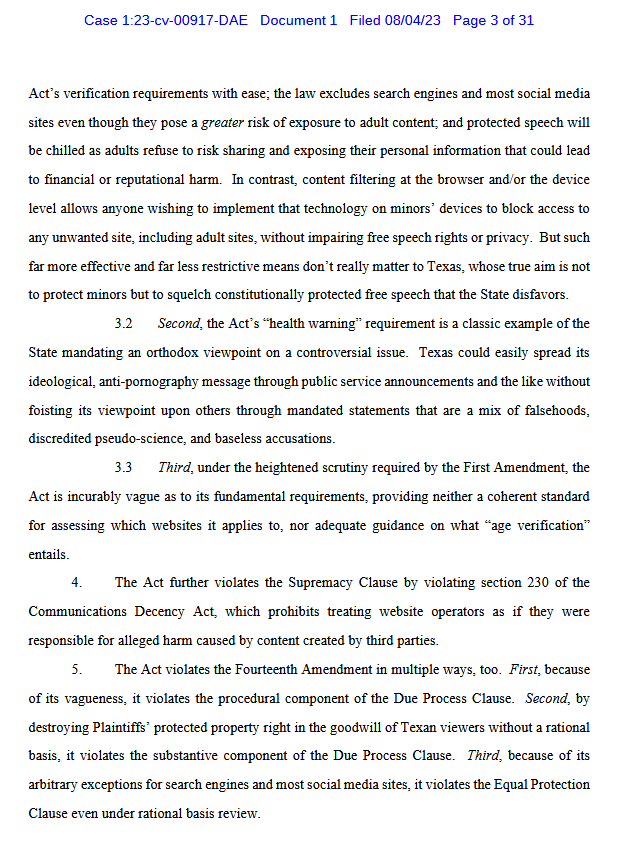 Case 1:23-cv-00917-DAE Document 1 Filed 08/04/23 Page 3 of 31

Act's verification requirements with ease; the law excludes search engines and most social media sites even though they pose a greater risk of exposure to adult content; and protected speech will be chilled as adults refuse to risk sharing and exposing their personal information that could lead to financial or reputational harm. In contrast, content filtering at the browser and/or the device level allows anyone wishing to implement that technology on minors' devices to block access to any unwanted site, including adult sites, without impairing free speech rights or privacy. But such far more effective and far less restrictive means don't really matter to Texas, whose true aim is not to protect minors but to squelch constitutionally protected free speech that the State disfavors.

3.2 Second, the Act's "health warning" requirement is a classic example of the State mandating an orthodox viewpoint on a controversial issue. Texas could easily spread its ideological, anti-pornography message through public service announcements and the like without foisting its viewpoint upon others through mandated statements that are a mix of falsehoods, discredited pseudo-science, and baseless accusations.

3.3 Third, under the heightened scrutiny required by the First Amendment, the Act is incurably vague as to its fundamental requirements, providing neither a coherent standard for assessing which websites it applies to, nor adequate guidance on what "age verification" entails.

4. The Act further violates the Supremacy Clause by violating section 230 of the Communications Decency Act, which prohibits treating website operators as if they were responsible for alleged harm caused by content created by third parties.

5. The Act violates the Fourteenth Amendment in multiple ways, too. First, because of its vagueness, it violates the procedural component of the Due Process Clause. Second, by destroying Plaintiffs' protected property right in the goodwill of Texan viewers without a rational basis, it violates the substantive component of the Due Process Clause. Third, because of its arbitrary exceptions for search engines and most social media sites, it violates the Equal Protection Clause even under rational basis review.